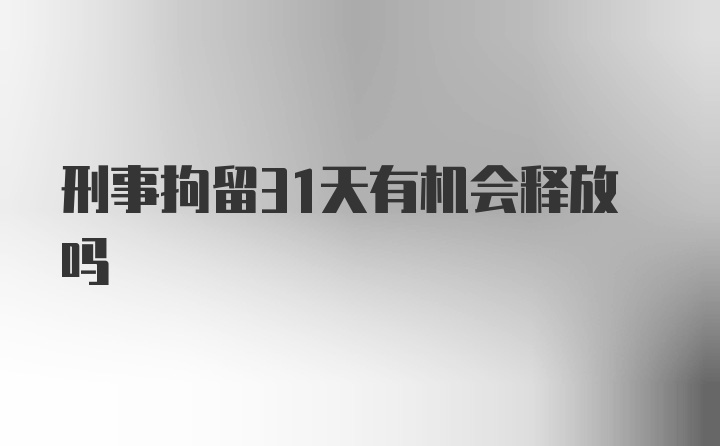 刑事拘留31天有机会释放吗